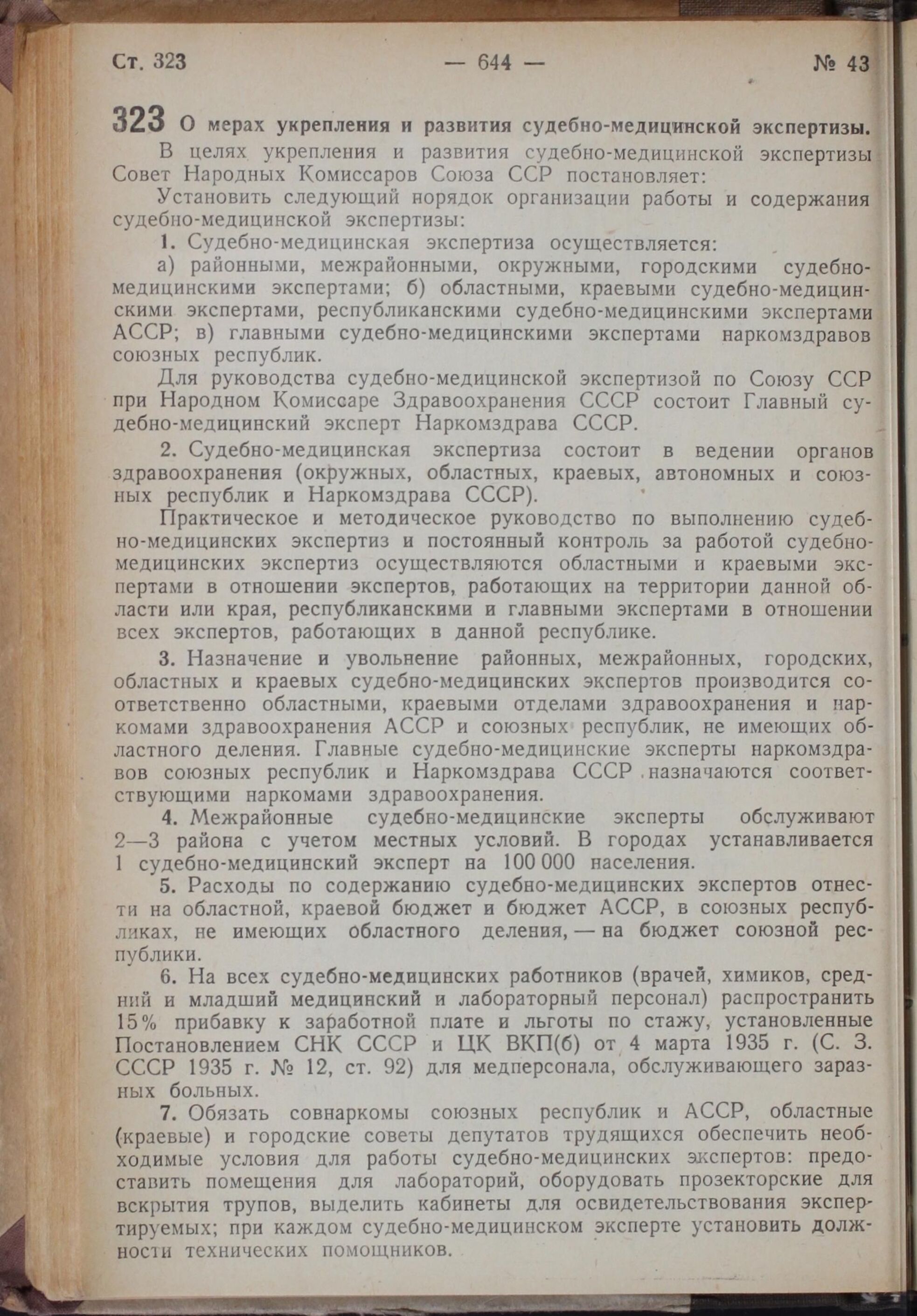 Ст. 323 — 644 — № 43

323 О мерах укрепления и развития судебно-медицинской экспертизы.

В целях укрепления и развития судебно-медицинской экспертизы Совет Народных Комиссаров Союза ССР постановляет:

Установить следующий норядок организации работы и содержания судебно-медицинской экспертизы:

1. Судебно-медицинская экспертиза осуществляется:

а) районными, межрайонными, окружными, городскими судебно-медицинскими экспертами; б) областными, краевыми судебно-медицинскими экспертами, республиканскими судебно-медицинскими экспертами АССР; в) главными судебно-медицинскими экспертами наркомздравов союзных республик.

Для руководства судебно-медицинской экспертизой по Союзу ССР при Народном Комиссаре Здравоохранения СССР состоит Главный судебно-медицинский эксперт Наркомздрава СССР.

2. Судебно-медицинская экспертиза состоит в ведении органов здравоохранения (окружных, областных, краевых, автономных и союзных республик и Наркомздрава СССР).

Практическое и методическое руководство по выполнению судебно-медицинских экспертиз и постоянный контроль за работой судебно-медицинских экспертиз осуществляются областными и краевыми экспертами в отношении экспертов, работающих на территории данной области или края, республиканскими и главными экспертами в отношении всех экспертов, работающих в данной республике.

3. Назначение и увольнение районных, межрайонных, городских, областных и краевых судебно-медицинских экспертов производится соответственно областными, краевыми отделами здравоохранения и наркомами здравоохранения АССР и союзных республик, не имеющих областного деления. Главные судебно-медицинские эксперты наркомздравов союзных республик и Наркомздрава СССР назначаются соответствующими наркомами здравоохранения.

4. Межрайонные судебно-медицинские эксперты обслуживают 2—3 района с учетом местных условий. В городах устанавливается 1 судебно-медицинский эксперт на 100 000 населения.

5. Расходы по содержанию судебно-медицинских экспертов отнести на областной, краевой бюджет и бюджет АССР, в союзных республиках, не имеющих областного деления, — на бюджет союзной республики.

6. На всех судебно-медицинских работников (врачей, химиков, средний и младший медицинский и лабораторный персонал) распространить 15% прибавку к заработной плате и льготы по стажу, установленные Постановлением СНК СССР и ЦК ВКП(б) от 4 марта 1935 г. (С. З. СССР 1935 г. № 12, ст. 92) для медперсонала, обслуживающего заразных больных.

7. Обязать совнаркомы союзных республик и АССР, областные (краевые) и городские советы депутатов трудящихся обеспечить необходимые условия для работы судебно-медицинских экспертов: предоставить помещения для лабораторий, оборудовать прозекторские для вскрытия трупов, выделить кабинеты для освидетельствования экспертируемых; при каждом судебно-медицинском эксперте установить должности технических помощников.